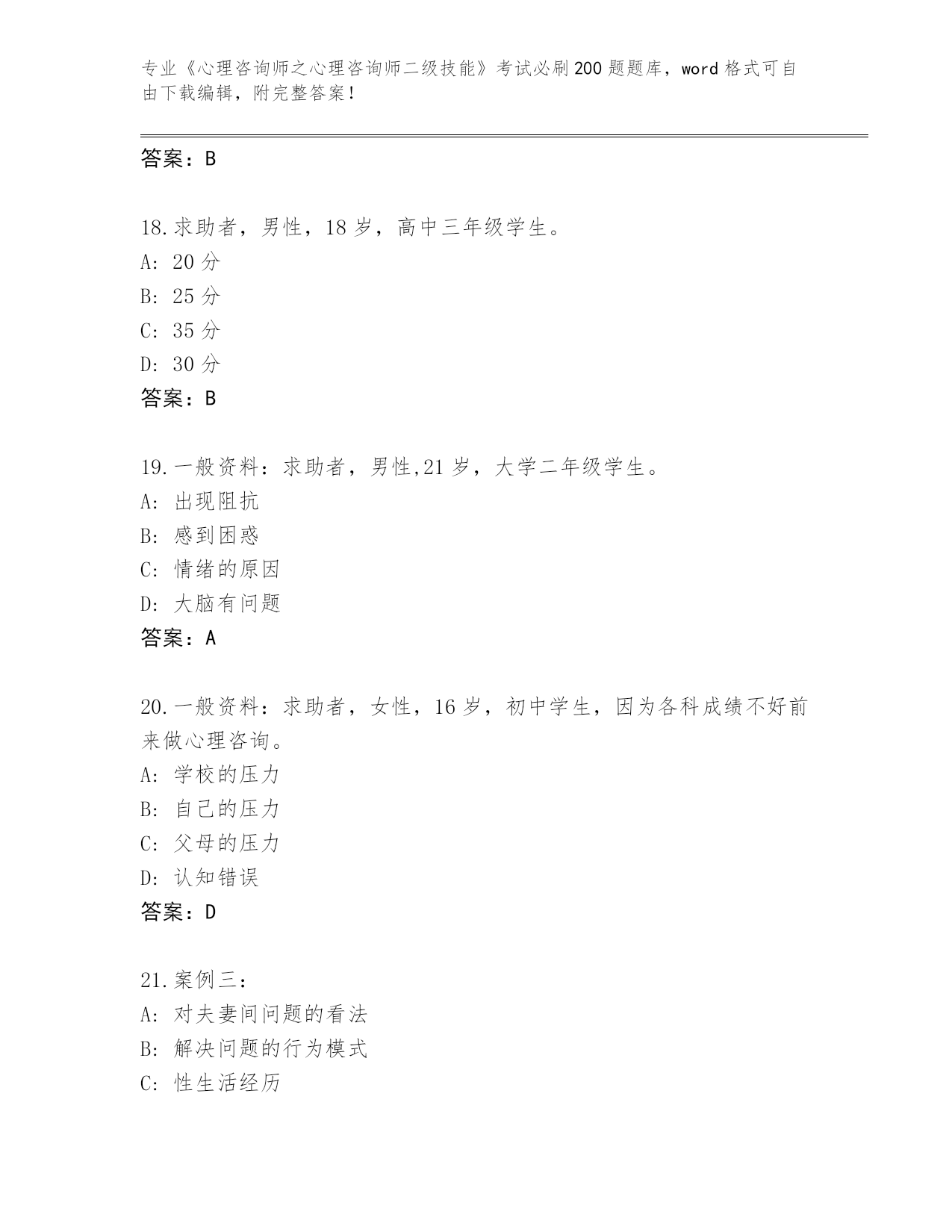 专业《心理咨询师之心理咨询师二级技能》考试必刷200题题库，word格式可自由下载编辑，附完整答案！

答案：B

18.求助者，男性，18岁，高中三年级学生。
A: 20分
B: 25分
C: 35分
D: 30分
答案：B

19.一般资料：求助者，男性,21岁，大学二年级学生。
A: 出现阻抗
B: 感到困惑
C: 情绪的原因
D: 大脑有问题
答案：A

20.一般资料：求助者，女性，16岁，初中学生，因为各科成绩不好前来做心理咨询。
A: 学校的压力
B: 自己的压力
C: 父母的压力
D: 认知错误
答案：D

21.案例三：
A: 对夫妻间问题的看法
B: 解决问题的行为模式
C: 性生活经历